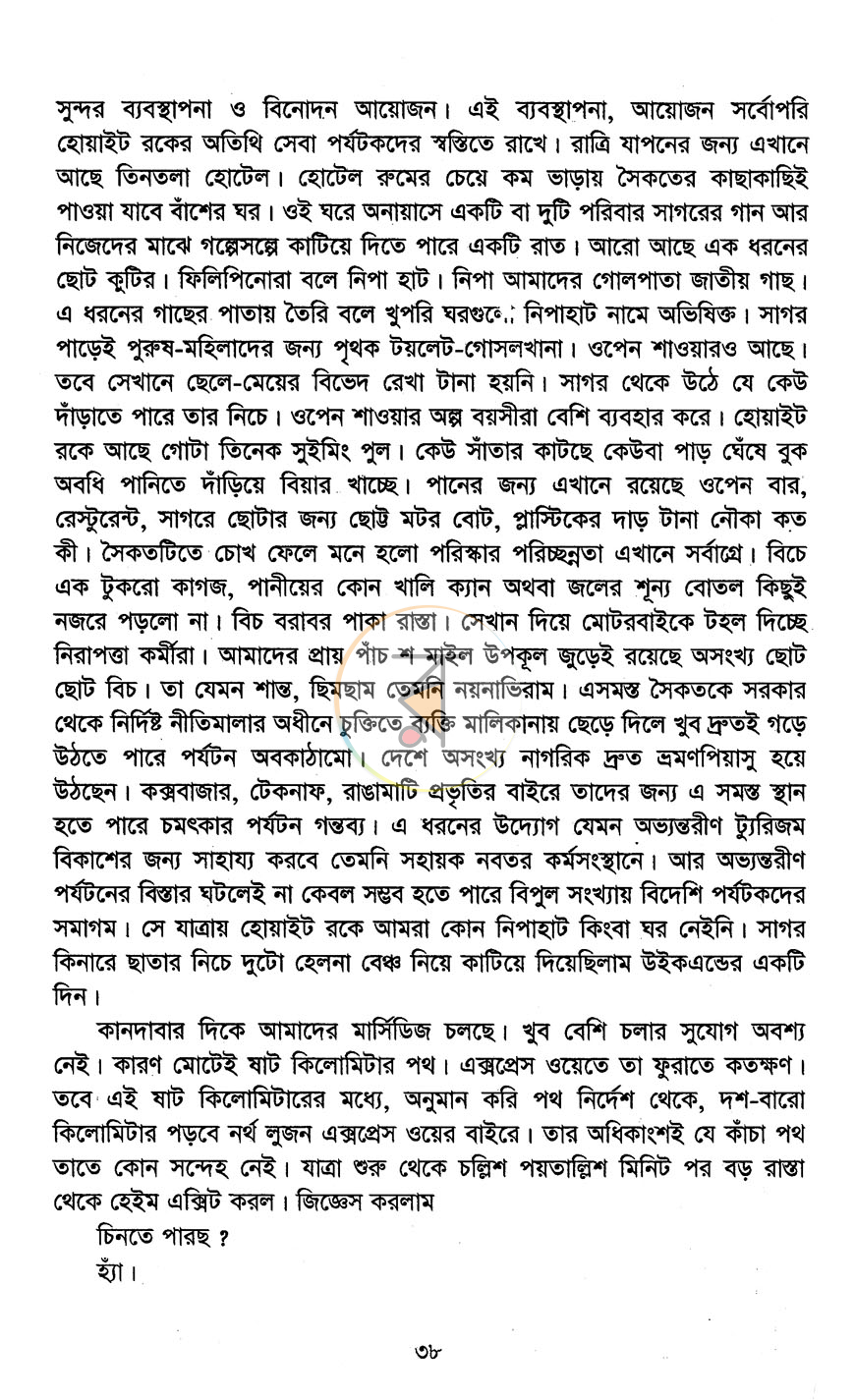 সুন্দর ব্যবস্থাপনা ও বিনোদন আয়োজন। এই ব্যবস্থাপনা, আয়োজন সর্বোপরি হোয়াইট রকের অতিথি সেবা পর্যটকদের স্বস্তিতে রাখে। রাত্রি যাপনের জন্য এখানে আছে তিনতলা হোটেল। হোটেল রুমের চেয়ে কম ভাড়ায় সৈকতের কাছাকাছিই পাওয়া যাবে বাঁশের ঘর। ওই ঘরে অনায়াসে একটি বা দুটি পরিবার সাগরের গান আর নিজেদের মাঝে গল্পেসল্পে কাটিয়ে দিতে পারে একটি রাত। আরো আছে এক ধরনের ছোট কুটির। ফিলিপিনোরা বলে নিপা হাট। নিপা আমাদের গোলপাতা জাতীয় গাছ। এ ধরনের গাছের পাতায় তৈরি বলে খুপরি ঘরগুলো নিপাহাট নামে অভিষিক্ত। সাগর পাড়েই পুরুষ-মহিলাদের জন্য পৃথক টয়লেট-গোসলখানা। ওপেন শাওয়ারও আছে। তবে সেখানে ছেলে-মেয়ের বিভেদ রেখা টানা হয়নি। সাগর থেকে উঠে যে কেউ দাঁড়াতে পারে তার নিচে। ওপেন শাওয়ার অল্প বয়সীরা বেশি ব্যবহার করে। হোয়াইট রকে আছে গোটা তিনেক সুইমিং পুল। কেউ সাঁতার কাটছে কেউবা পাড় ঘেঁষে বুক অবধি পানিতে দাঁড়িয়ে বিয়ার খাচ্ছে। পানের জন্য এখানে রয়েছে ওপেন বার, রেস্টুরেন্ট, সাগরে ছোটার জন্য ছোট্ট মটর বোট, প্লাস্টিকের দাড় টানা নৌকা কত কী। সৈকতটিতে চোখ ফেলে মনে হলো পরিস্কার পরিচ্ছন্নতা এখানে সর্বাগ্রে। বিচে এক টুকরো কাগজ, পানীয়ের কোন খালি ক্যান অথবা জলের শূন্য বোতল কিছুই নজরে পড়লো না। বিচ বরাবর পাকা রাস্তা। সেখান দিয়ে মোটরবাইকে টহল দিচ্ছে নিরাপত্তা কর্মীরা। আমাদের প্রায় পাঁচ শ মাইল উপকূল জুড়েই রয়েছে অসংখ্য ছোট ছোট বিচ। তা যেমন শান্ত, ছিমছাম তেমনি নয়নাভিরাম। এসমস্ত সৈকতকে সরকার থেকে নির্দিষ্ট নীতিমালার অধীনে চুক্তিতে ব্যক্তি মালিকানায় ছেড়ে দিলে খুব দ্রুতই গড়ে উঠতে পারে পর্যটন অবকাঠামো। দেশে অসংখ্য নাগরিক দ্রুত ভ্রমণপিয়াসু হয়ে উঠছেন। কক্সবাজার, টেকনাফ, রাঙামাটি প্রভৃতির বাইরে তাদের জন্য এ সমস্ত স্থান হতে পারে চমৎকার পর্যটন গন্তব্য। এ ধরনের উদ্যোগ যেমন অভ্যন্তরীণ ট্যুরিজম বিকাশের জন্য সাহায্য করবে তেমনি সহায়ক নবতর কর্মসংস্থানে। আর অভ্যন্তরীণ পর্যটনের বিস্তার ঘটলেই না কেবল সম্ভব হতে পারে বিপুল সংখ্যায় বিদেশি পর্যটকদের সমাগম। সে যাত্রায় হোয়াইট রকে আমরা কোন নিপাহাট কিংবা ঘর নেইনি। সাগর কিনারে ছাতার নিচে দুটো হেলনা বেঞ্চ নিয়ে কাটিয়ে দিয়েছিলাম উইকএন্ডের একটি দিন।

কানদাবার দিকে আমাদের মার্সিডিজ চলছে। খুব বেশি চলার সুযোগ অবশ্য নেই। কারণ মোটেই ষাট কিলোমিটার পথ। এক্সপ্রেস ওয়েতে তা ফুরাতে কতক্ষণ। তবে এই ষাট কিলোমিটারের মধ্যে, অনুমান করি পথ নির্দেশ থেকে, দশ-বারো কিলোমিটার পড়বে নর্থ লুজন এক্সপ্রেস ওয়ের বাইরে। তার অধিকাংশই যে কাঁচা পথ তাতে কোন সন্দেহ নেই। যাত্রা শুরু থেকে চল্লিশ পয়তাল্লিশ মিনিট পর বড় রাস্তা থেকে হেইম এক্সিট করল। জিজ্ঞেস করলাম

চিনতে পারছ ?

হ্যাঁ।

৩৮